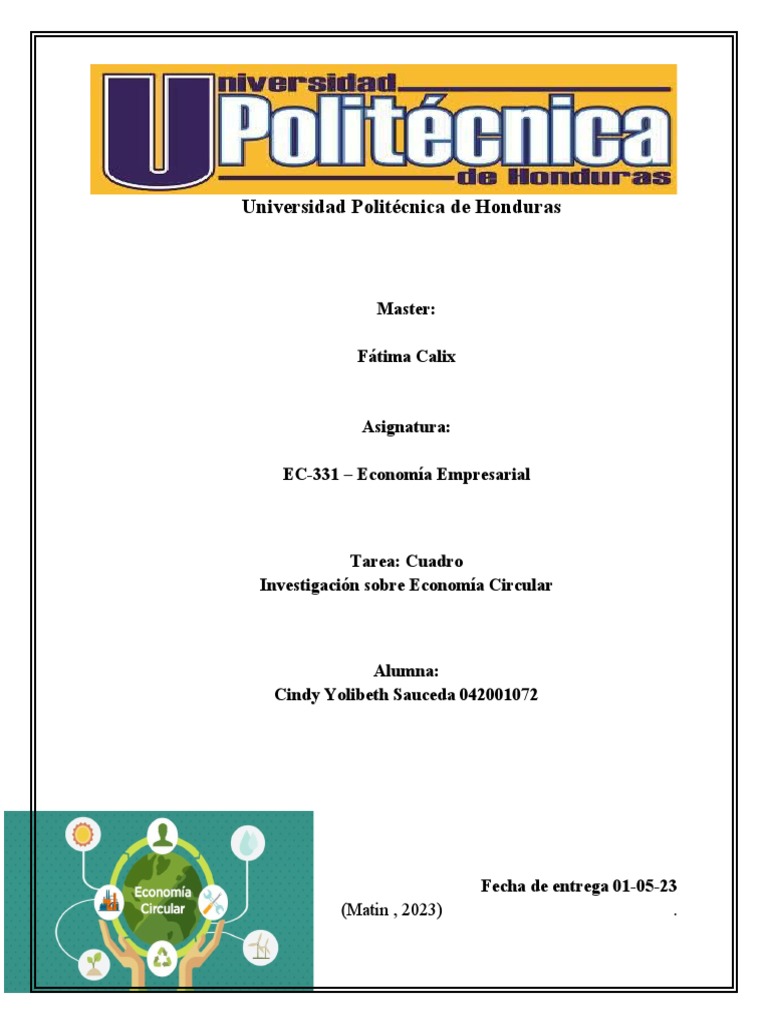 Universidad Politécnica de Honduras

Universidad Politécnica de Honduras

Master:

Fátima Calix

Asignatura:

EC-331 – Economía Empresarial

Tarea: Cuadro
Investigación sobre Economía Circular

Alumna:
Cindy Yolibeth Sauceda 042001072

Economía Circular

Fecha de entrega 01-05-23

(Matin , 2023) .